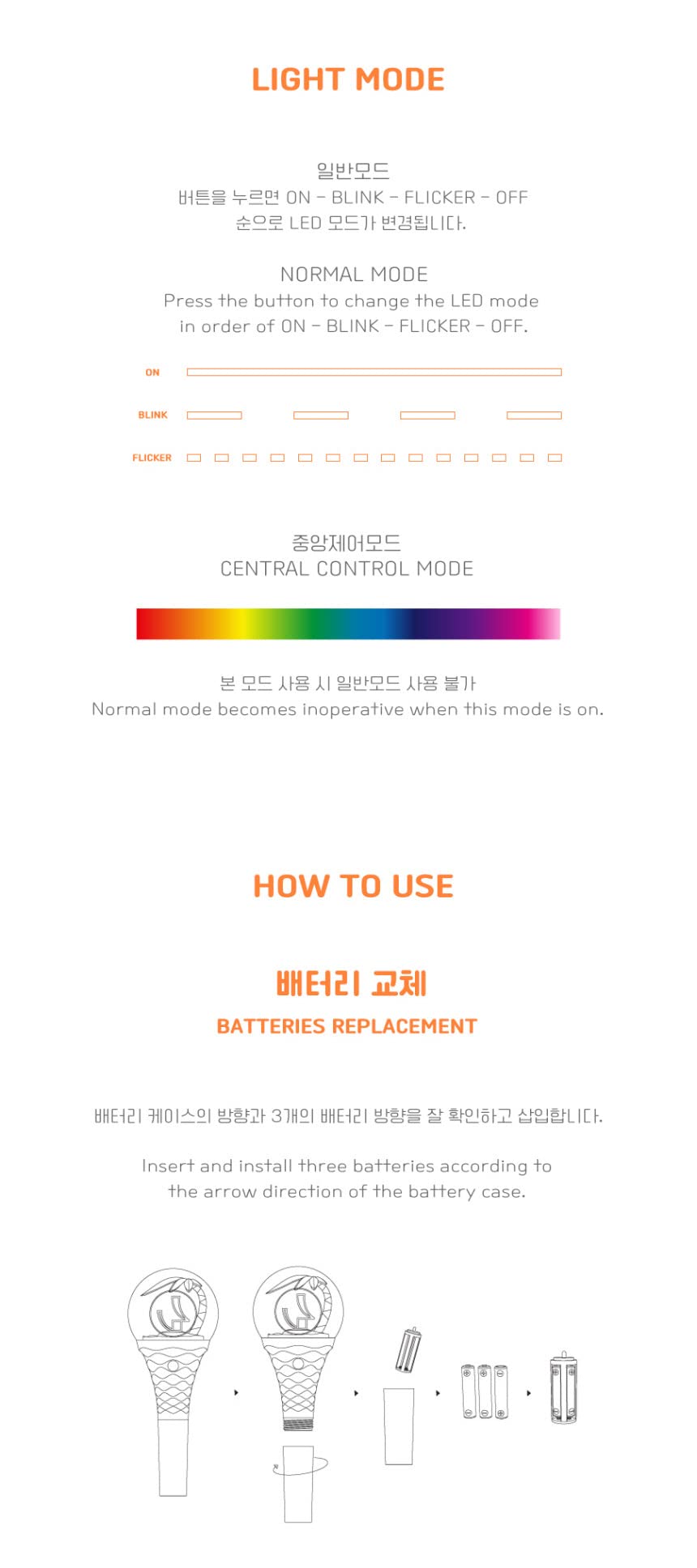 LIGHT MODE

일반모드
버튼을 누르면 ON - BLINK - FLICKER - OFF 순으로 LED 모드가 변경됩니다.

NORMAL MODE
Press the button to change the LED mode in order of ON - BLINK - FLICKER - OFF.

ON

BLINK

FLICKER

중앙제어모드
CENTRAL CONTROL MODE

본 모드 사용 시 일반모드 사용 불가
Normal mode becomes inoperative when this mode is on.

HOW TO USE

배터리 교체
BATTERIES REPLACEMENT

배터리 케이스의 방향과 3개의 배터리 방향을 잘 확인하고 삽입합니다.

Insert and install three batteries according to the arrow direction of the battery case.